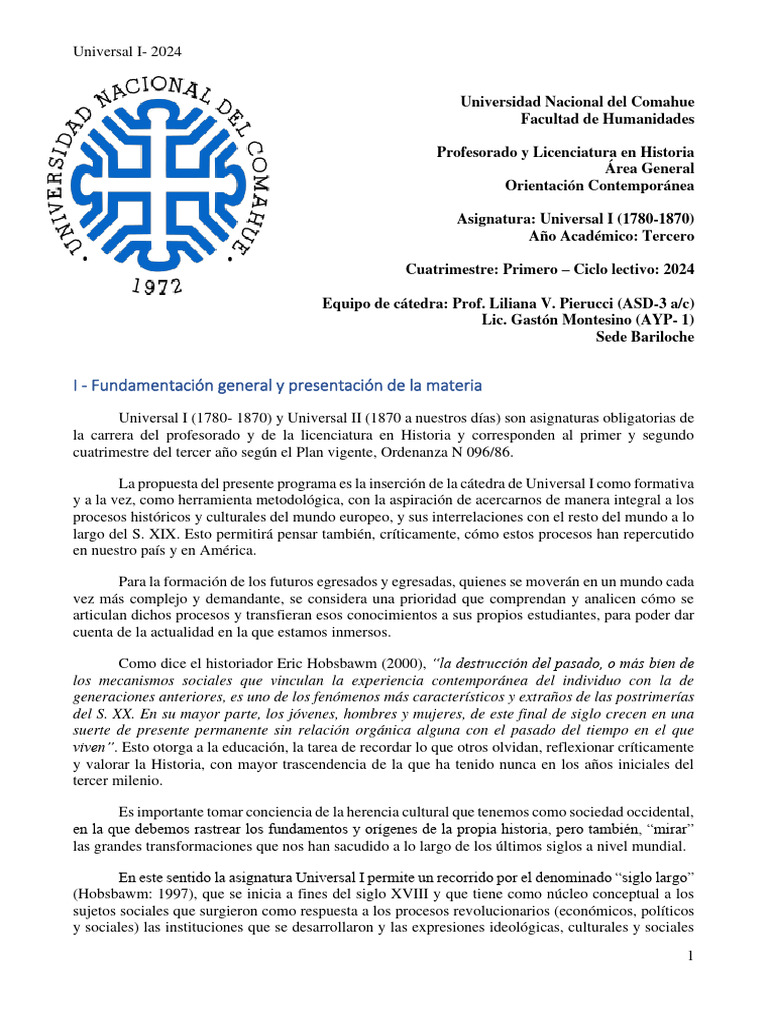 Universal I- 2024

UNIVERSIDAD NACIONAL DEL COMAHUE

1972

Universidad Nacional del Comahue
Facultad de Humanidades

Profesorado y Licenciatura en Historia
Área General
Orientación Contemporánea

Asignatura: Universal I (1780-1870)
Año Académico: Tercero

Cuatrimestre: Primero – Ciclo lectivo: 2024

Equipo de cátedra: Prof. Liliana V. Pierucci (ASD-3 a/c)
Lic. Gastón Montesino (AYP- 1)
Sede Bariloche

I - Fundamentación general y presentación de la materia

Universal I (1780- 1870) y Universal II (1870 a nuestros días) son asignaturas obligatorias de la carrera del profesorado y de la licenciatura en Historia y corresponden al primer y segundo cuatrimestre del tercer año según el Plan vigente, Ordenanza N 096/86.

La propuesta del presente programa es la inserción de la cátedra de Universal I como formativa y a la vez, como herramienta metodológica, con la aspiración de acercarnos de manera integral a los procesos históricos y culturales del mundo europeo, y sus interrelaciones con el resto del mundo a lo largo del S. XIX. Esto permitirá pensar también, críticamente, cómo estos procesos han repercutido en nuestro país y en América.

Para la formación de los futuros egresados y egresadas, quienes se moverán en un mundo cada vez más complejo y demandante, se considera una prioridad que comprendan y analicen cómo se articulan dichos procesos y transfieran esos conocimientos a sus propios estudiantes, para poder dar cuenta de la actualidad en la que estamos inmersos.

Como dice el historiador Eric Hobsbawm (2000), "la destrucción del pasado, o más bien de los mecanismos sociales que vinculan la experiencia contemporánea del individuo con la de generaciones anteriores, es uno de los fenómenos más característicos y extraños de las postrimerías del S. XX. En su mayor parte, los jóvenes, hombres y mujeres, de este final de siglo crecen en una suerte de presente permanente sin relación orgánica alguna con el pasado del tiempo en el que viven". Esto otorga a la educación, la tarea de recordar lo que otros olvidan, reflexionar críticamente y valorar la Historia, con mayor trascendencia de la que ha tenido nunca en los años iniciales del tercer milenio.

Es importante tomar conciencia de la herencia cultural que tenemos como sociedad occidental, en la que debemos rastrear los fundamentos y orígenes de la propia historia, pero también, "mirar" las grandes transformaciones que nos han sacudido a lo largo de los últimos siglos a nivel mundial.

En este sentido la asignatura Universal I permite un recorrido por el denominado "siglo largo" (Hobsbawm: 1997), que se inicia a fines del siglo XVIII y que tiene como núcleo conceptual a los sujetos sociales que surgieron como respuesta a los procesos revolucionarios (económicos, políticos y sociales) las instituciones que se desarrollaron y las expresiones ideológicas, culturales y sociales

1